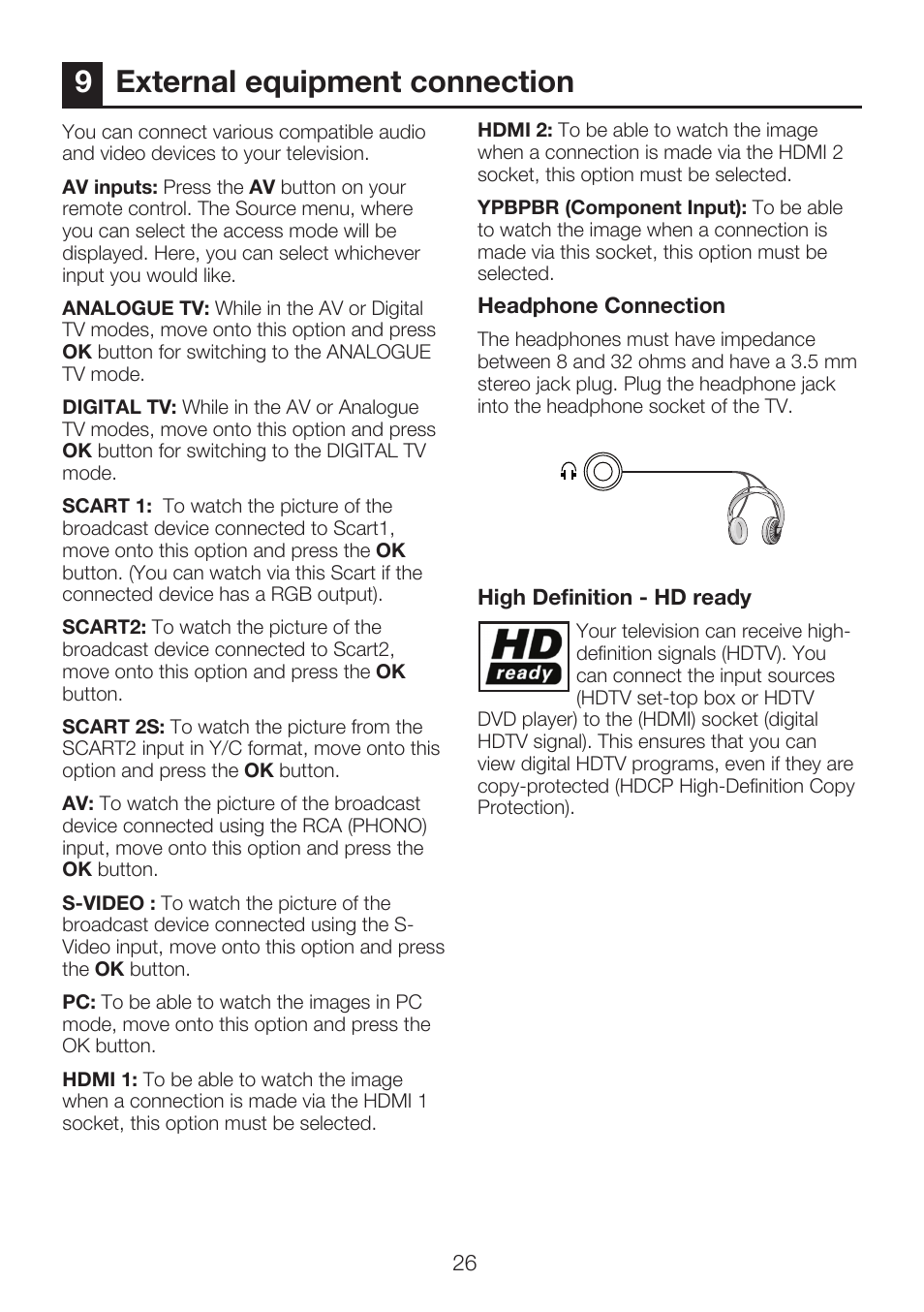 9 External equipment connection

You can connect various compatible audio and video devices to your television.

AV inputs: Press the AV button on your remote control. The Source menu, where you can select the access mode will be displayed. Here, you can select whichever input you would like.

ANALOGUE TV: While in the AV or Digital TV modes, move onto this option and press OK button for switching to the ANALOGUE TV mode.

DIGITAL TV: While in the AV or Analogue TV modes, move onto this option and press OK button for switching to the DIGITAL TV mode.

SCART 1: To watch the picture of the broadcast device connected to Scart1, move onto this option and press the OK button. (You can watch via this Scart if the connected device has a RGB output).

SCART2: To watch the picture of the broadcast device connected to Scart2, move onto this option and press the OK button.

SCART 2S: To watch the picture from the SCART2 input in Y/C format, move onto this option and press the OK button.

AV: To watch the picture of the broadcast device connected using the RCA (PHONO) input, move onto this option and press the OK button.

S-VIDEO : To watch the picture of the broadcast device connected using the S-Video input, move onto this option and press the OK button.

PC: To be able to watch the images in PC mode, move onto this option and press the OK button.

HDMI 1: To be able to watch the image when a connection is made via the HDMI 1 socket, this option must be selected.

HDMI 2: To be able to watch the image when a connection is made via the HDMI 2 socket, this option must be selected.

YPBPBR (Component Input): To be able to watch the image when a connection is made via this socket, this option must be selected.

Headphone Connection

The headphones must have impedance between 8 and 32 ohms and have a 3.5 mm stereo jack plug. Plug the headphone jack into the headphone socket of the TV.

High Definition - HD ready

HD ready

Your television can receive high-definition signals (HDTV). You can connect the input sources (HDTV set-top box or HDTV DVD player) to the (HDMI) socket (digital HDTV signal). This ensures that you can view digital HDTV programs, even if they are copy-protected (HDCP High-Definition Copy Protection).

26